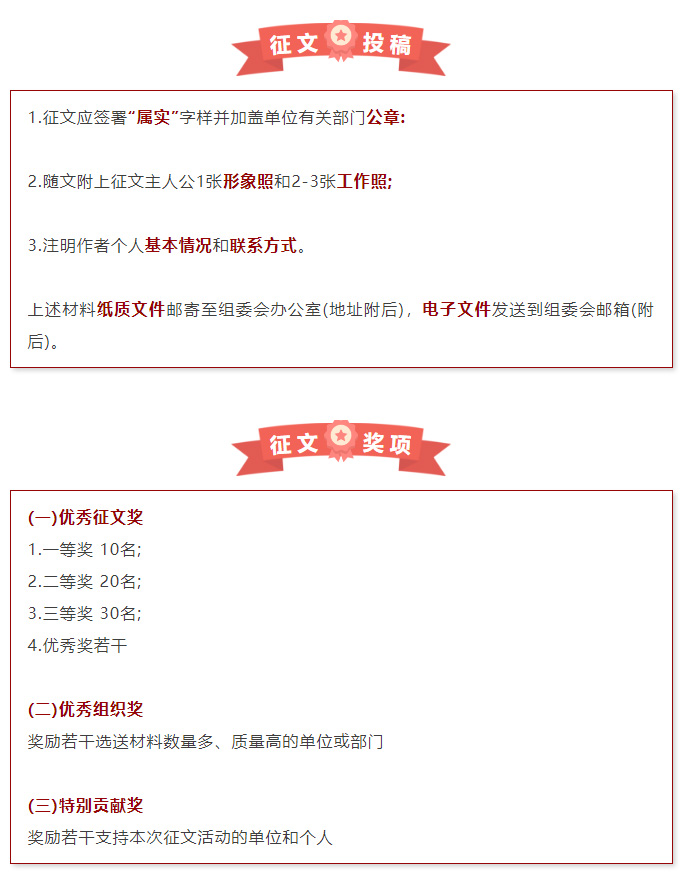 征文 投稿

1.征文应签署“属实”字样并加盖单位有关部门公章;

2.随文附上征文主人公1张形象照和2-3张工作照;

3.注明作者个人基本情况和联系方式。

上述材料纸质文件邮寄至组委会办公室(地址附后)，电子文件发送到组委会邮箱(附后)。

征文 奖项

(一)优秀征文奖
1.一等奖 10名;
2.二等奖 20名;
3.三等奖 30名;
4.优秀奖若干

(二)优秀组织奖
奖励若干选送材料数量多、质量高的单位或部门

(三)特别贡献奖
奖励若干支持本次征文活动的单位和个人